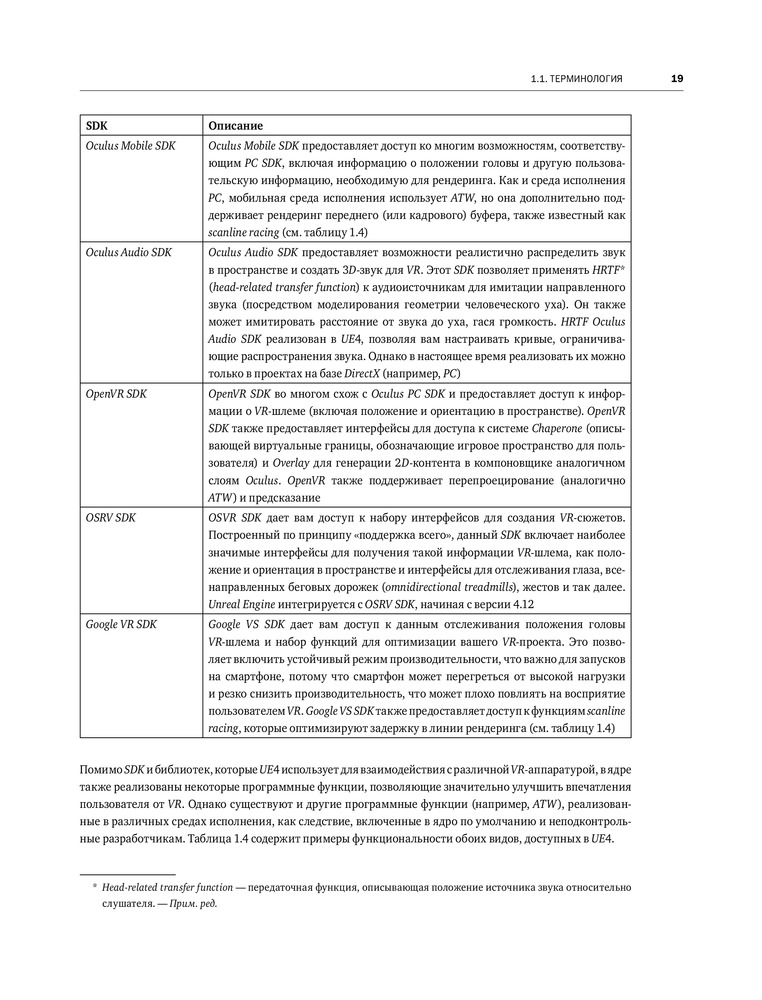 1.1. ТЕРМИНОЛОГИЯ 19

| SDK | Описание |
|---|---|
| Oculus Mobile SDK | Oculus Mobile SDK предоставляет доступ ко многим возможностям, соответствующим PC SDK, включая информацию о положении головы и другую пользовательскую информацию, необходимую для рендеринга. Как и среда исполнения PC, мобильная среда исполнения использует ATW, но она дополнительно поддерживает рендеринг переднего (или кадрового) буфера, также известный как scanline racing (см. таблицу 1.4) |
| Oculus Audio SDK | Oculus Audio SDK предоставляет возможности реалистично распределить звук в пространстве и создать 3D-звук для VR. Этот SDK позволяет применять HRTF* (head-related transfer function) к аудиоисточникам для имитации направленного звука (посредством моделирования геометрии человеческого уха). Он также может имитировать расстояние от звука до уха, гася громкость. HRTF Oculus Audio SDK реализован в UE4, позволяя вам настраивать кривые, ограничивающие распространения звука. Однако в настоящее время реализовать их можно только в проектах на базе DirectX (например, PC) |
| OpenVR SDK | OpenVR SDK во многом схож с Oculus PC SDK и предоставляет доступ к информации о VR-шлеме (включая положение и ориентацию в пространстве). OpenVR SDK также предоставляет интерфейсы для доступа к системе Chaperone (описывающей виртуальные границы, обозначающие игровое пространство для пользователя) и Overlay для генерации 2D-контента в компоновщике аналогичном слоям Oculus. OpenVR также поддерживает перепроецирование (аналогично ATW) и предсказание |
| OSRV SDK | OSVR SDK дает вам доступ к набору интерфейсов для создания VR-сюжетов. Построенный по принципу «поддержка всего», данный SDK включает наиболее значимые интерфейсы для получения такой информации VR-шлема, как положение и ориентация в пространстве и интерфейсы для отслеживания глаза, всенаправленных беговых дорожек (omnidirectional treadmills), жестов и так далее. Unreal Engine интегрируется с OSRV SDK, начиная с версии 4.12 |
| Google VR SDK | Google VS SDK дает вам доступ к данным отслеживания положения головы VR-шлема и набор функций для оптимизации вашего VR-проекта. Это позволяет включить устойчивый режим производительности, что важно для запусков на смартфоне, потому что смартфон может перегреться от высокой нагрузки и резко снизить производительность, что может плохо повлиять на восприятие пользователем VR. Google VS SDK также предоставляет доступ к функциям scanline racing, которые оптимизируют задержку в линии рендеринга (см. таблицу 1.4) |

Помимо SDK и библиотек, которые UE4 использует для взаимодействия с различной VR-аппаратурой, в ядре также реализованы некоторые программные функции, позволяющие значительно улучшить впечатления пользователя от VR. Однако существуют и другие программные функции (например, ATW), реализованные в различных средах исполнения, как следствие, включенные в ядро по умолчанию и неподконтрольные разработчикам. Таблица 1.4 содержит примеры функциональности обоих видов, доступных в UE4.

* Head-related transfer function — передаточная функция, описывающая положение источника звука относительно слушателя. — Прим. ред.